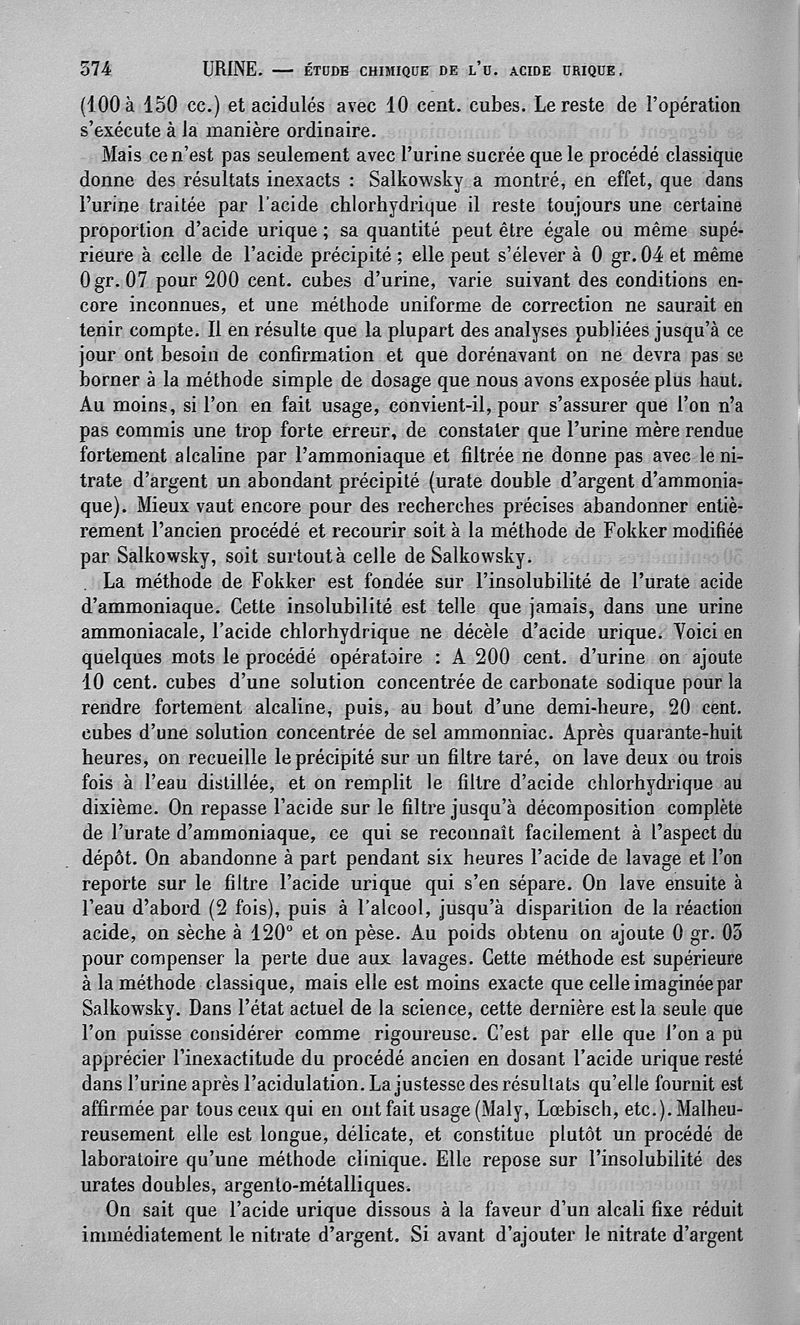 374 URINE. — ÉTUDE CHIMIQUE DE L'U. ACIDE URIQUE.

(100 à 150 cc.) et acidulés avec 10 cent. cubes. Le reste de l'opération s'exécute à la manière ordinaire.

Mais ce n'est pas seulement avec l'urine sucrée que le procédé classique donne des résultats inexacts : Salkowsky a montré, en effet, que dans l'urine traitée par l'acide chlorhydrique il reste toujours une certaine proportion d'acide urique ; sa quantité peut être égale ou même supérieure à celle de l'acide précipité ; elle peut s'élever à 0 gr. 04 et même 0 gr. 07 pour 200 cent. cubes d'urine, varie suivant des conditions encore inconnues, et une méthode uniforme de correction ne saurait en tenir compte. Il en résulte que la plupart des analyses publiées jusqu'à ce jour ont besoin de confirmation et que dorénavant on ne devra pas se borner à la méthode simple de dosage que nous avons exposée plus haut. Au moins, si l'on en fait usage, convient-il, pour s'assurer que l'on n'a pas commis une trop forte erreur, de constater que l'urine mère rendue fortement alcaline par l'ammoniaque et filtrée ne donne pas avec le nitrate d'argent un abondant précipité (urate double d'argent d'ammoniaque). Mieux vaut encore pour des recherches précises abandonner entièrement l'ancien procédé et recourir soit à la méthode de Fokker modifiée par Salkowsky, soit surtout à celle de Salkowsky.

La méthode de Fokker est fondée sur l'insolubilité de l'urate acide d'ammoniaque. Cette insolubilité est telle que jamais, dans une urine ammoniacale, l'acide chlorhydrique ne décèle d'acide urique. Voici en quelques mots le procédé opératoire : A 200 cent. d'urine on ajoute 10 cent. cubes d'une solution concentrée de carbonate sodique pour la rendre fortement alcaline, puis, au bout d'une demi-heure, 20 cent. cubes d'une solution concentrée de sel ammonniac. Après quarante-huit heures, on recueille le précipité sur un filtre taré, on lave deux ou trois fois à l'eau distillée, et on remplit le filtre d'acide chlorhydrique au dixième. On repasse l'acide sur le filtre jusqu'à décomposition complète de l'urate d'ammoniaque, ce qui se reconnaît facilement à l'aspect du dépôt. On abandonne à part pendant six heures l'acide de lavage et l'on reporte sur le filtre l'acide urique qui s'en sépare. On lave ensuite à l'eau d'abord (2 fois), puis à l'alcool, jusqu'à disparition de la réaction acide, on sèche à 120° et on pèse. Au poids obtenu on ajoute 0 gr. 03 pour compenser la perte due aux lavages. Cette méthode est supérieure à la méthode classique, mais elle est moins exacte que celle imaginée par Salkowsky. Dans l'état actuel de la science, cette dernière est la seule que l'on puisse considérer comme rigoureuse. C'est par elle que l'on a pu apprécier l'inexactitude du procédé ancien en dosant l'acide urique resté dans l'urine après l'acidulation. La justesse des résultats qu'elle fournit est affirmée par tous ceux qui en ont fait usage (Maly, Lœbisch, etc.). Malheureusement elle est longue, délicate, et constitue plutôt un procédé de laboratoire qu'une méthode clinique. Elle repose sur l'insolubilité des urates doubles, argento-métalliques.

On sait que l'acide urique dissous à la faveur d'un alcali fixe réduit immédiatement le nitrate d'argent. Si avant d'ajouter le nitrate d'argent